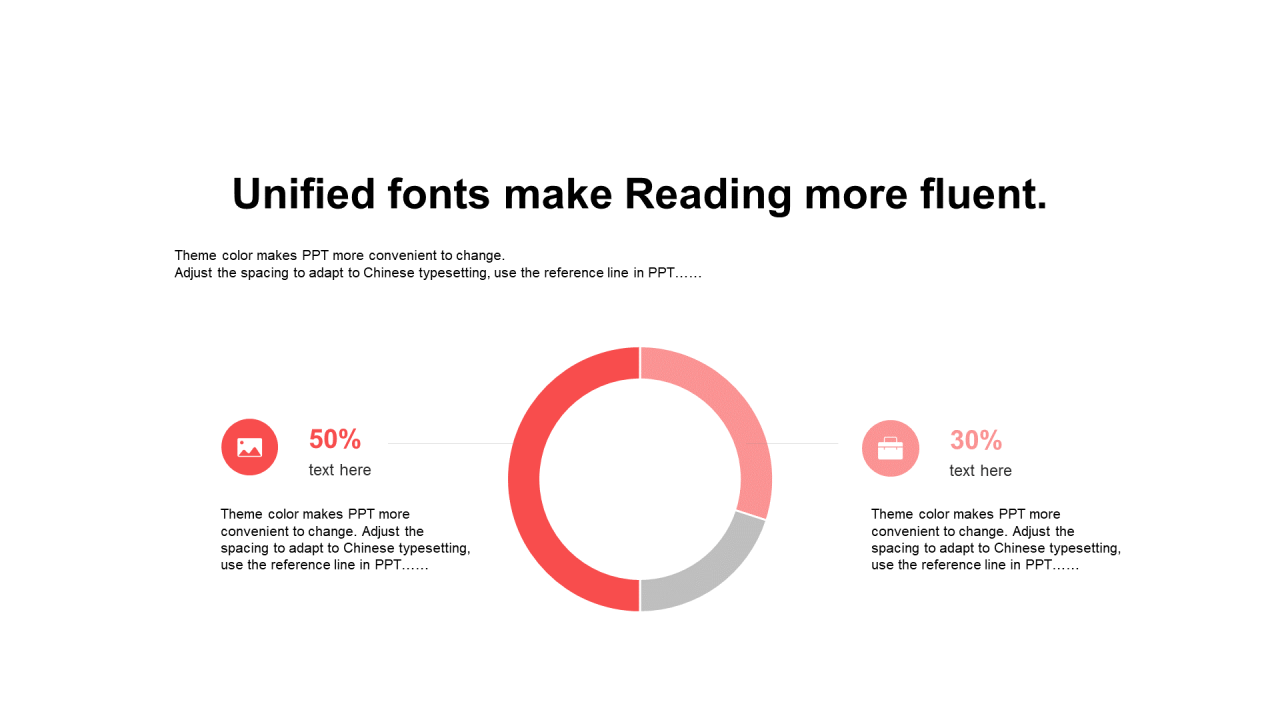 Unified fonts make Reading more fluent.

Theme color makes PPT more convenient to change.
Adjust the spacing to adapt to Chinese typesetting, use the reference line in PPT……

50%
text here

Theme color makes PPT more convenient to change. Adjust the spacing to adapt to Chinese typesetting, use the reference line in PPT……

30%
text here

Theme color makes PPT more convenient to change. Adjust the spacing to adapt to Chinese typesetting, use the reference line in PPT……